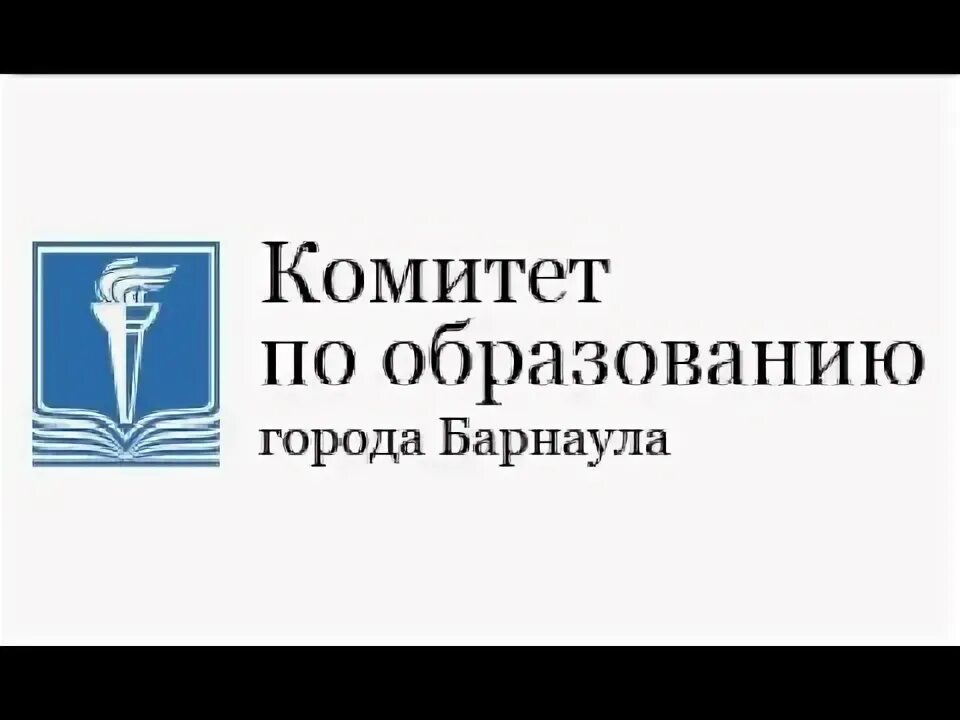 Комитет
по образованию
города Барнаула